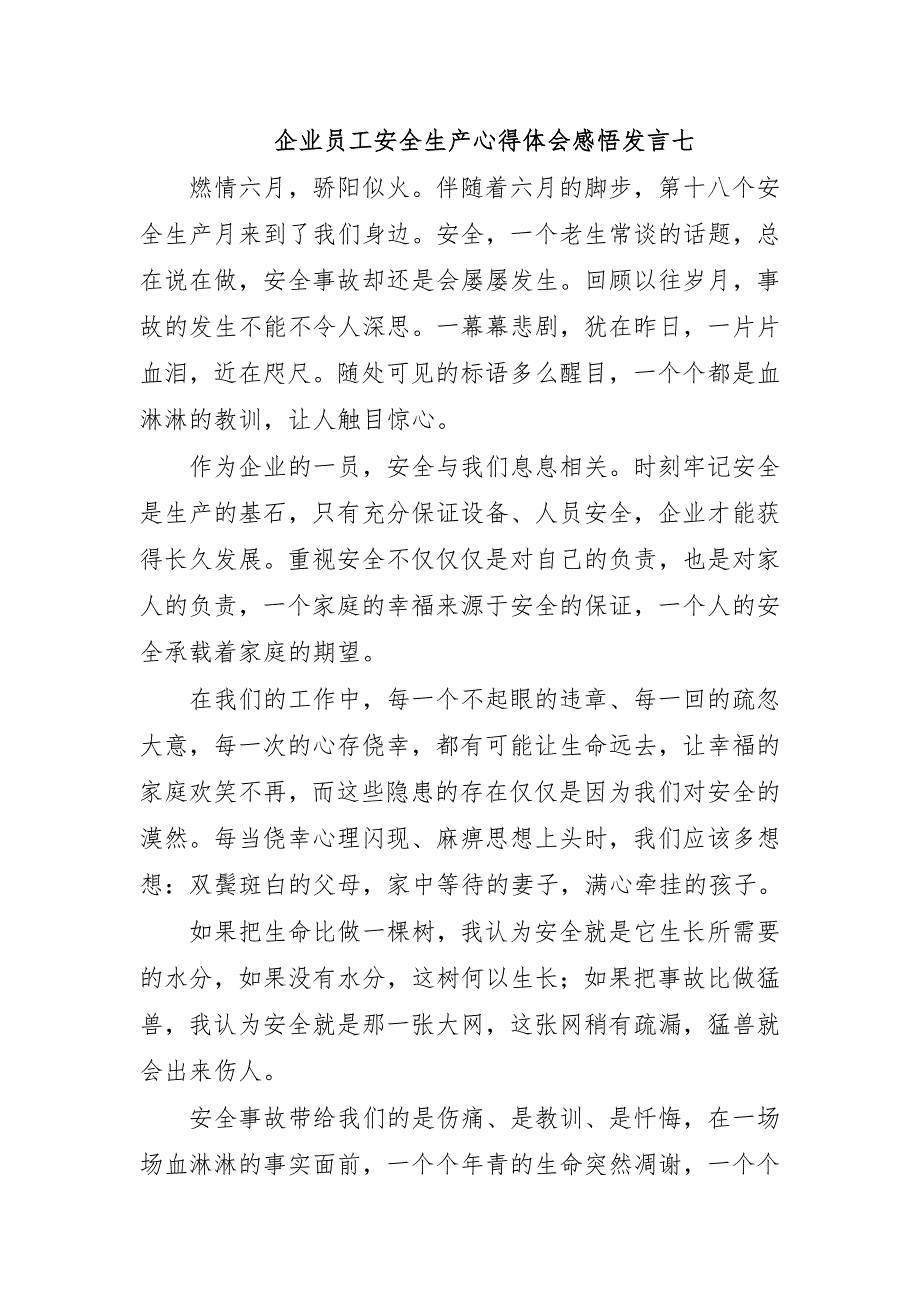 企业员工安全生产心得体会感悟发言七

燃情六月，骄阳似火。伴随着六月的脚步，第十八个安全生产月来到了我们身边。安全，一个老生常谈的话题，总在说在做，安全事故却还是会屡屡发生。回顾以往岁月，事故的发生不能不令人深思。一幕幕悲剧，犹在昨日，一片片血泪，近在咫尺。随处可见的标语多么醒目，一个个都是血淋淋的教训，让人触目惊心。

作为企业的一员，安全与我们息息相关。时刻牢记安全是生产的基石，只有充分保证设备、人员安全，企业才能获得长久发展。重视安全不仅仅是对自己的负责，也是对家人的负责，一个家庭的幸福来源于安全的保证，一个人的安全承载着家庭的期望。

在我们的工作中，每一个不起眼的违章、每一回的疏忽大意，每一次的心存侥幸，都有可能让生命远去，让幸福的家庭欢笑不再，而这些隐患的存在仅仅是因为我们对安全的漠然。每当侥幸心理闪现、麻痹思想上头时，我们应该多想想：双鬓斑白的父母，家中等待的妻子，满心牵挂的孩子。

如果把生命比做一棵树，我认为安全就是它生长所需要的水分，如果没有水分，这树何以生长；如果把事故比做猛兽，我认为安全就是那一张大网，这张网稍有疏漏，猛兽就会出来伤人。

安全事故带给我们的是伤痛、是教训、是忏悔，在一场场血淋淋的事实面前，一个个年青的生命突然凋谢，一个个